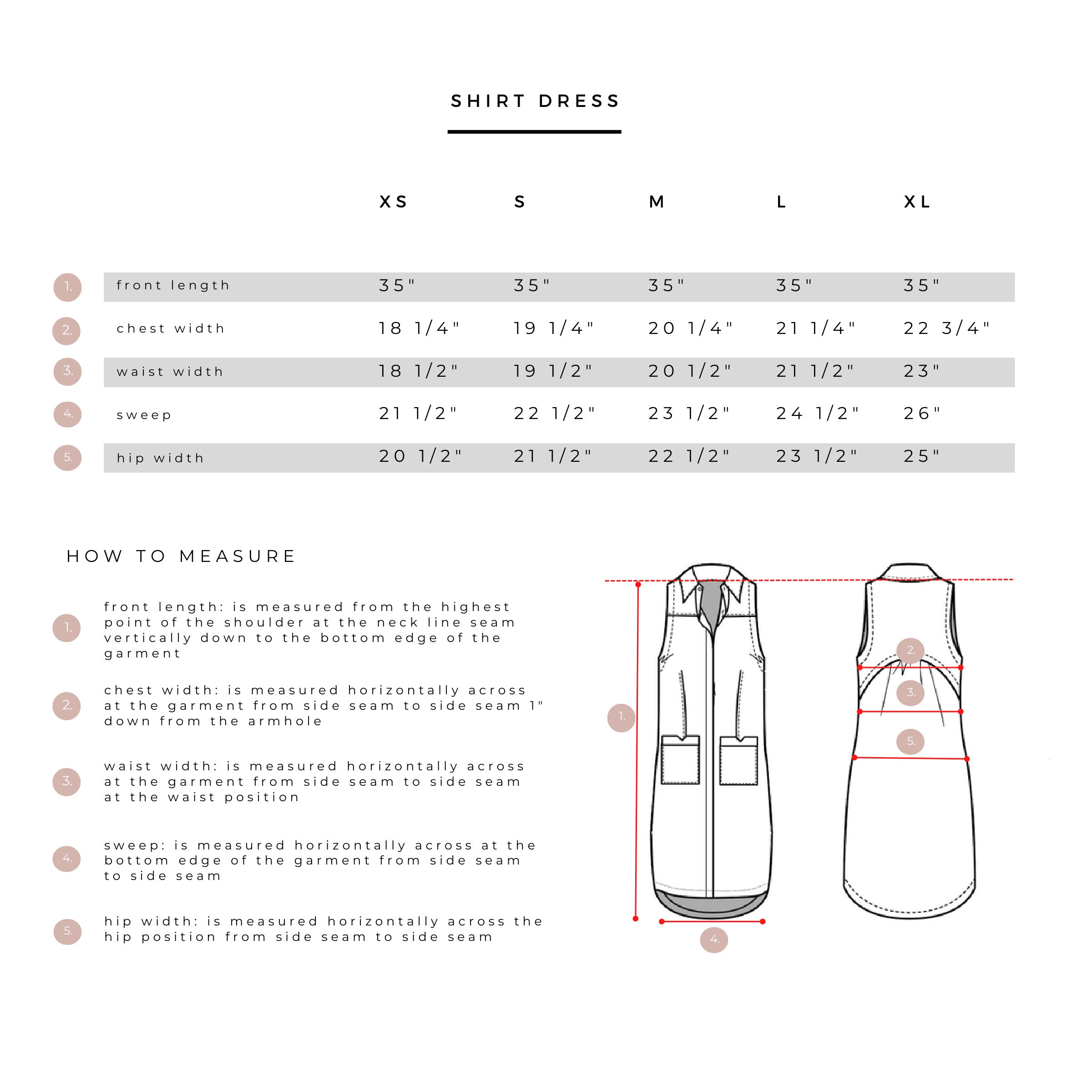 SHIRT DRESS

| | | XS | S | M | L | XL |
|---|---|---|---|---|---|---|
| 1. | front length | 35" | 35" | 35" | 35" | 35" |
| 2. | chest width | 18 1/4" | 19 1/4" | 20 1/4" | 21 1/4" | 22 3/4" |
| 3. | waist width | 18 1/2" | 19 1/2" | 20 1/2" | 21 1/2" | 23" |
| 4. | sweep | 21 1/2" | 22 1/2" | 23 1/2" | 24 1/2" | 26" |
| 5. | hip width | 20 1/2" | 21 1/2" | 22 1/2" | 23 1/2" | 25" |

HOW TO MEASURE

1. front length: is measured from the highest point of the shoulder at the neck line seam vertically down to the bottom edge of the garment

2. chest width: is measured horizontally across at the garment from side seam to side seam 1" down from the armhole

3. waist width: is measured horizontally across at the garment from side seam to side seam at the waist position

4. sweep: is measured horizontally across at the bottom edge of the garment from side seam to side seam

5. hip width: is measured horizontally across the hip position from side seam to side seam

1.

4.

2.

3.

5.